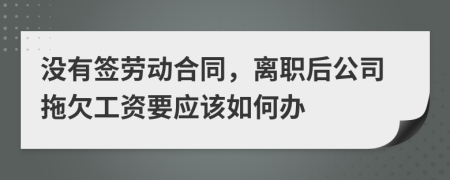 没有签劳动合同，离职后公司拖欠工资要应该如何办